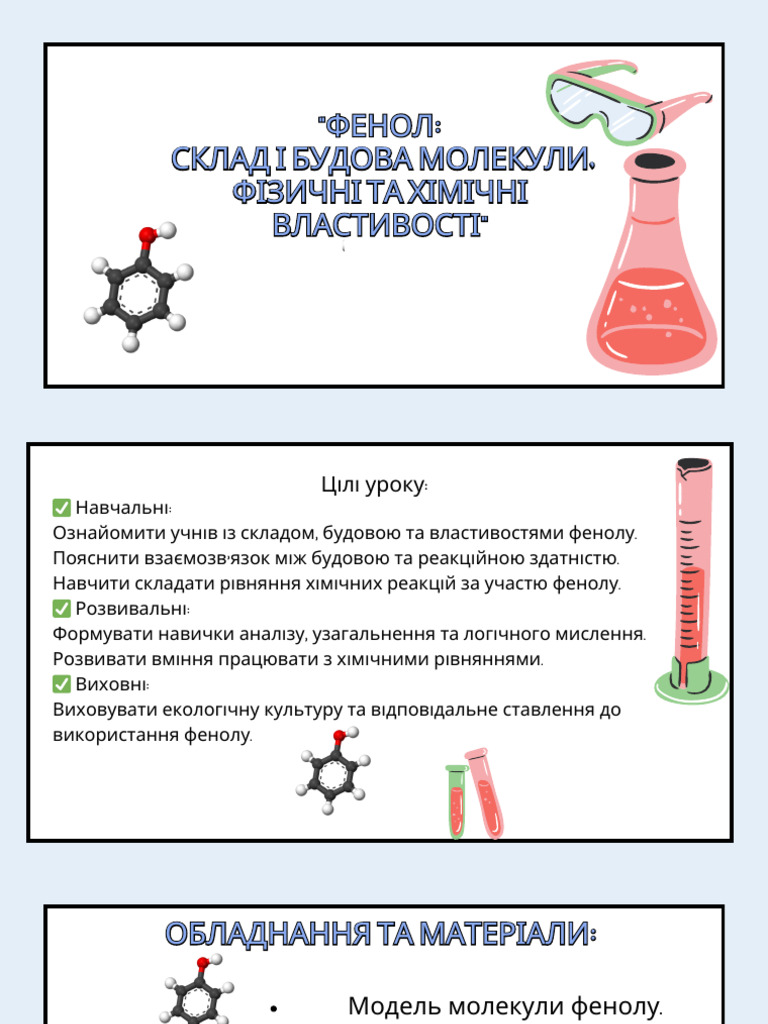 "ФЕНОЛ: СКЛАД І БУДОВА МОЛЕКУЛИ. ФІЗИЧНІ ТА ХІМІЧНІ ВЛАСТИВОСТІ"

Цілі уроку:
✅ Навчальні:
Ознайомити учнів із складом, будовою та властивостями фенолу.
Пояснити взаємозв'язок між будовою та реакційною здатністю.
Навчити складати рівняння хімічних реакцій за участю фенолу.
✅ Розвивальні:
Формувати навички аналізу, узагальнення та логічного мислення.
Розвивати вміння працювати з хімічними рівняннями.
✅ Виховні:
Виховувати екологічну культуру та відповідальне ставлення до використання фенолу.

ОБЛАДНАННЯ ТА МАТЕРІАЛИ:

• Модель молекули фенолу.